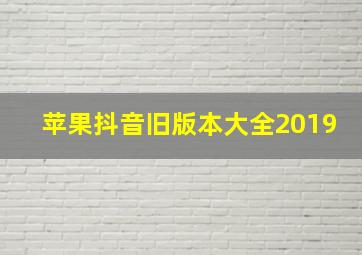 苹果抖音旧版本大全2019